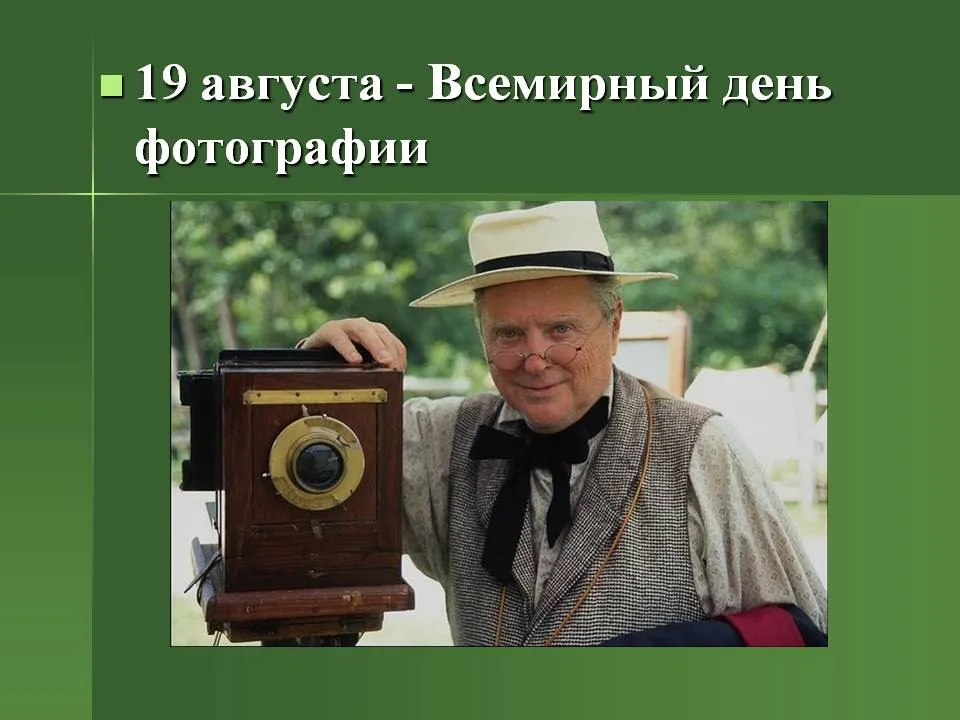 19 августа - Всемирный день фотографии